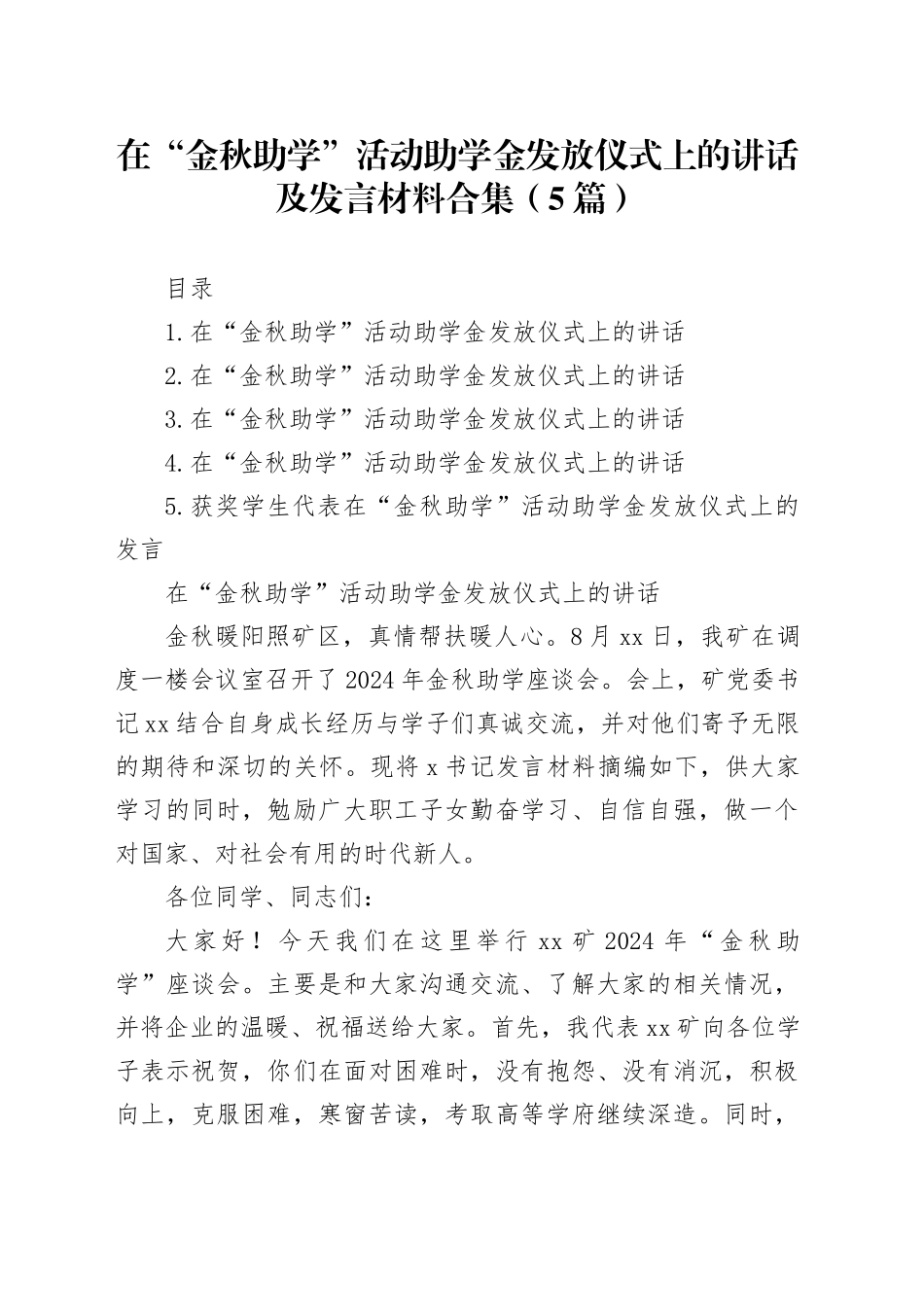 在“金秋助学”活动助学金发放仪式上的讲话及发言材料合集（5篇）

目录

1.在“金秋助学”活动助学金发放仪式上的讲话

2.在“金秋助学”活动助学金发放仪式上的讲话

3.在“金秋助学”活动助学金发放仪式上的讲话

4.在“金秋助学”活动助学金发放仪式上的讲话

5.获奖学生代表在“金秋助学”活动助学金发放仪式上的发言

在“金秋助学”活动助学金发放仪式上的讲话

金秋暖阳照矿区，真情帮扶暖人心。8月xx日，我矿在调度一楼会议室召开了2024年金秋助学座谈会。会上，矿党委书记xx结合自身成长经历与学子们真诚交流，并对他们寄予无限的期待和深切的关怀。现将x书记发言材料摘编如下，供大家学习的同时，勉励广大职工子女勤奋学习、自信自强，做一个对国家、对社会有用的时代新人。

各位同学、同志们：

大家好！今天我们在这里举行xx矿2024年“金秋助学”座谈会。主要是和大家沟通交流、了解大家的相关情况，并将企业的温暖、祝福送给大家。首先，我代表xx矿向各位学子表示祝贺，你们在面对困难时，没有抱怨、没有消沉，积极向上，克服困难，寒窗苦读，考取高等学府继续深造。同时，